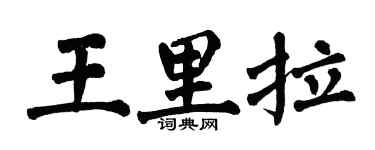 王里拉
词典网